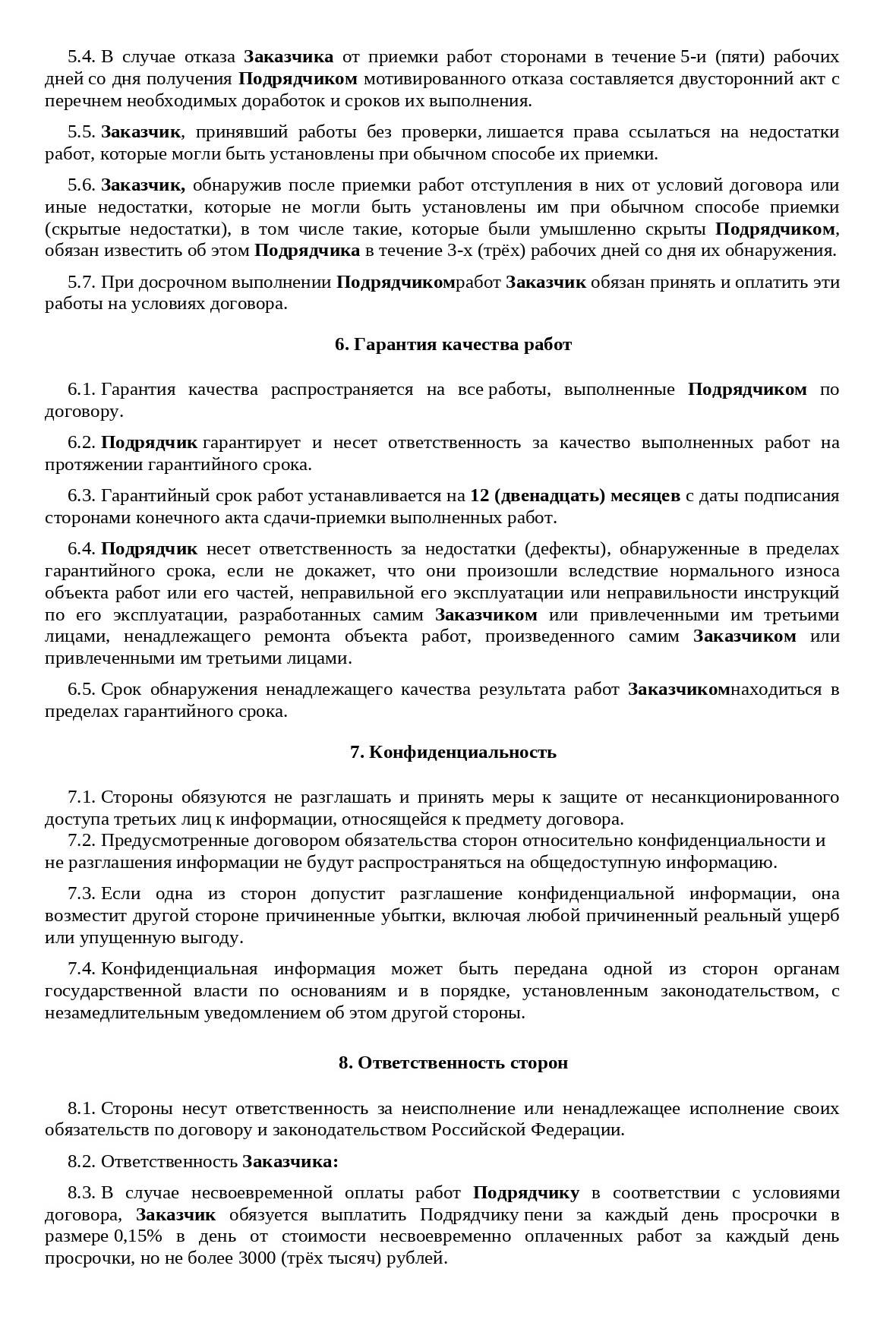 5.4. В случае отказа Заказчика от приемки работ сторонами в течение 5-и (пяти) рабочих дней со дня получения Подрядчиком мотивированного отказа составляется двусторонний акт с перечнем необходимых доработок и сроков их выполнения.

5.5. Заказчик, принявший работы без проверки, лишается права ссылаться на недостатки работ, которые могли быть установлены при обычном способе их приемки.

5.6. Заказчик, обнаружив после приемки работ отступления в них от условий договора или иные недостатки, которые не могли быть установлены им при обычном способе приемки (скрытые недостатки), в том числе такие, которые были умышленно скрыты Подрядчиком, обязан известить об этом Подрядчика в течение 3-х (трёх) рабочих дней со дня их обнаружения.

5.7. При досрочном выполнении Подрядчикомработ Заказчик обязан принять и оплатить эти работы на условиях договора.

6. Гарантия качества работ

6.1. Гарантия качества распространяется на все работы, выполненные Подрядчиком по договору.

6.2. Подрядчик гарантирует и несет ответственность за качество выполненных работ на протяжении гарантийного срока.

6.3. Гарантийный срок работ устанавливается на 12 (двенадцать) месяцев с даты подписания сторонами конечного акта сдачи-приемки выполненных работ.

6.4. Подрядчик несет ответственность за недостатки (дефекты), обнаруженные в пределах гарантийного срока, если не докажет, что они произошли вследствие нормального износа объекта работ или его частей, неправильной его эксплуатации или неправильности инструкций по его эксплуатации, разработанных самим Заказчиком или привлеченными им третьими лицами, ненадлежащего ремонта объекта работ, произведенного самим Заказчиком или привлеченными им третьими лицами.

6.5. Срок обнаружения ненадлежащего качества результата работ Заказчикомнаходиться в пределах гарантийного срока.

7. Конфиденциальность

7.1. Стороны обязуются не разглашать и принять меры к защите от несанкционированного доступа третьих лиц к информации, относящейся к предмету договора.
7.2. Предусмотренные договором обязательства сторон относительно конфиденциальности и не разглашения информации не будут распространяться на общедоступную информацию.

7.3. Если одна из сторон допустит разглашение конфиденциальной информации, она возместит другой стороне причиненные убытки, включая любой причиненный реальный ущерб или упущенную выгоду.

7.4. Конфиденциальная информация может быть передана одной из сторон органам государственной власти по основаниям и в порядке, установленным законодательством, с незамедлительным уведомлением об этом другой стороны.

8. Ответственность сторон

8.1. Стороны несут ответственность за неисполнение или ненадлежащее исполнение своих обязательств по договору и законодательством Российской Федерации.

8.2. Ответственность Заказчика:

8.3. В случае несвоевременной оплаты работ Подрядчику в соответствии с условиями договора, Заказчик обязуется выплатить Подрядчику пени за каждый день просрочки в размере 0,15% в день от стоимости несвоевременно оплаченных работ за каждый день просрочки, но не более 3000 (трёх тысяч) рублей.